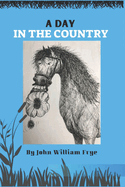 A DAY
IN THE COUNTRY

By John William Frye